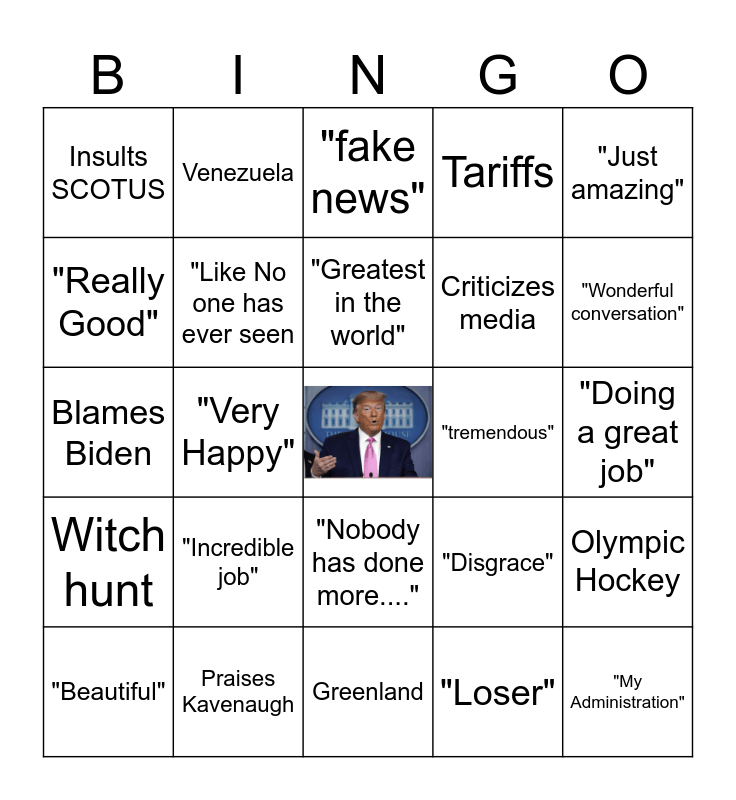 | B | I | N | G | O |
|---|---|---|---|---|
| Insults SCOTUS | Venezuela | "fake news" | Tariffs | "Just amazing" |
| "Really Good" | "Like No one has ever seen | "Greatest in the world" | Criticizes media | "Wonderful conversation" |
| Blames Biden | "Very Happy" |  | "tremendous" | "Doing a great job" |
| Witch hunt | "Incredible job" | "Nobody has done more...." | "Disgrace" | Olympic Hockey |
| "Beautiful" | Praises Kavenaugh | Greenland | "Loser" | "My Administration" |